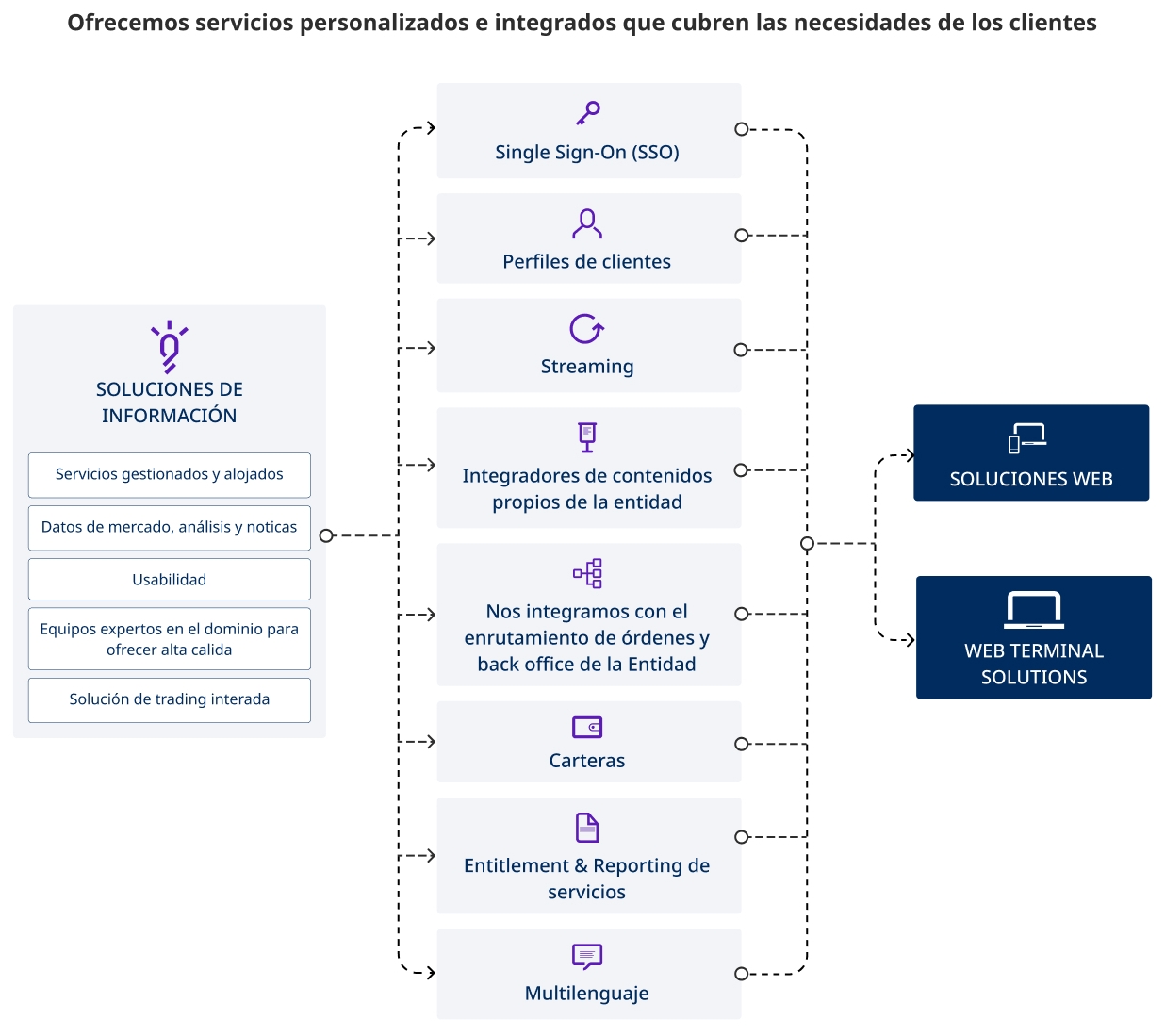 Ofrecemos servicios personalizados e integrados que cubren las necesidades de los clientes

SOLUCIONES DE INFORMACIÓN

Servicios gestionados y alojados

Datos de mercado, análisis y noticas

Usabilidad

Equipos expertos en el dominio para ofrecer alta calida

Solución de trading interada

Single Sign-On (SSO)

Perfiles de clientes

Streaming

Integradores de contenidos propios de la entidad

Nos integramos con el enrutamiento de órdenes y back office de la Entidad

Carteras

Entitlement & Reporting de servicios

Multilenguaje

SOLUCIONES WEB

WEB TERMINAL SOLUTIONS